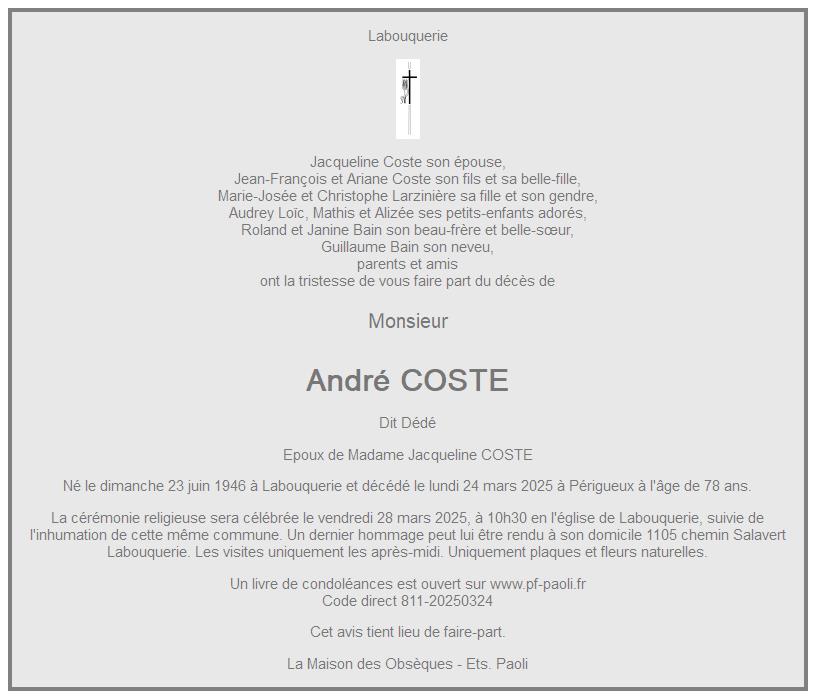 Labouquerie

Jacqueline Coste son épouse,
Jean-François et Ariane Coste son fils et sa belle-fille,
Marie-Josée et Christophe Larzinière sa fille et son gendre,
Audrey Loïc, Mathis et Alizée ses petits-enfants adorés,
Roland et Janine Bain son beau-frère et belle-sœur,
Guillaume Bain son neveu,
parents et amis
ont la tristesse de vous faire part du décès de

Monsieur

André COSTE

Dit Dédé

Epoux de Madame Jacqueline COSTE

Né le dimanche 23 juin 1946 à Labouquerie et décédé le lundi 24 mars 2025 à Périgueux à l'âge de 78 ans.

La cérémonie religieuse sera célébrée le vendredi 28 mars 2025, à 10h30 en l'église de Labouquerie, suivie de l'inhumation de cette même commune. Un dernier hommage peut lui être rendu à son domicile 1105 chemin Salavert Labouquerie. Les visites uniquement les après-midi. Uniquement plaques et fleurs naturelles.

Un livre de condoléances est ouvert sur www.pf-paoli.fr
Code direct 811-20250324

Cet avis tient lieu de faire-part.

La Maison des Obsèques - Ets. Paoli